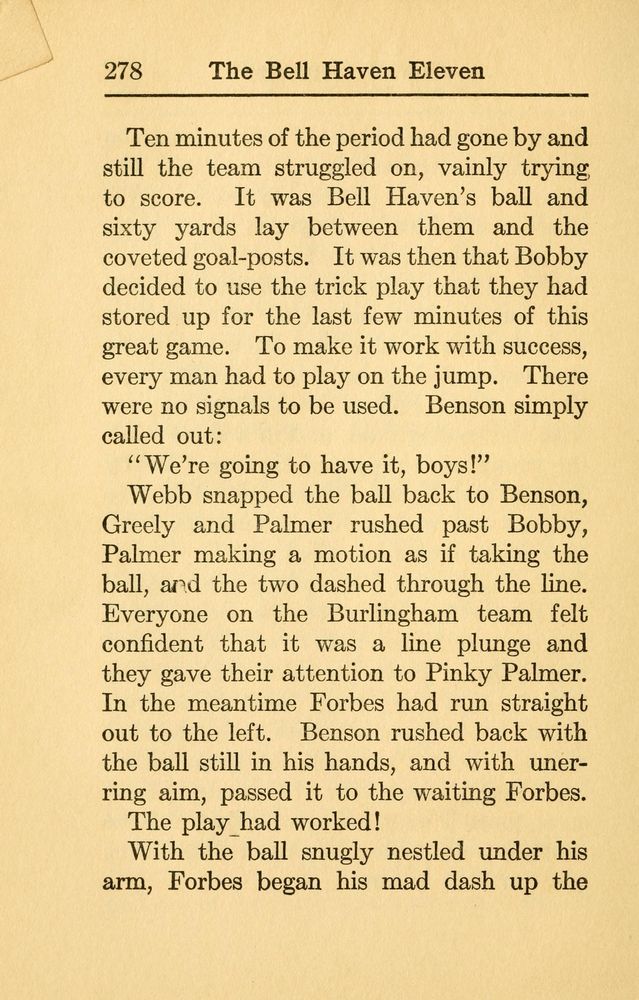 278 The Bell Haven Eleven

Ten minutes of the period had gone by and still the team struggled on, vainly trying to score. It was Bell Haven's ball and sixty yards lay between them and the coveted goal-posts. It was then that Bobby decided to use the trick play that they had stored up for the last few minutes of this great game. To make it work with success, every man had to play on the jump. There were no signals to be used. Benson simply called out:

"We're going to have it, boys!"

Webb snapped the ball back to Benson, Greely and Palmer rushed past Bobby, Palmer making a motion as if taking the ball, and the two dashed through the line. Everyone on the Burlingham team felt confident that it was a line plunge and they gave their attention to Pinky Palmer. In the meantime Forbes had run straight out to the left. Benson rushed back with the ball still in his hands, and with unerring aim, passed it to the waiting Forbes.

The play had worked!

With the ball snugly nestled under his arm, Forbes began his mad dash up the